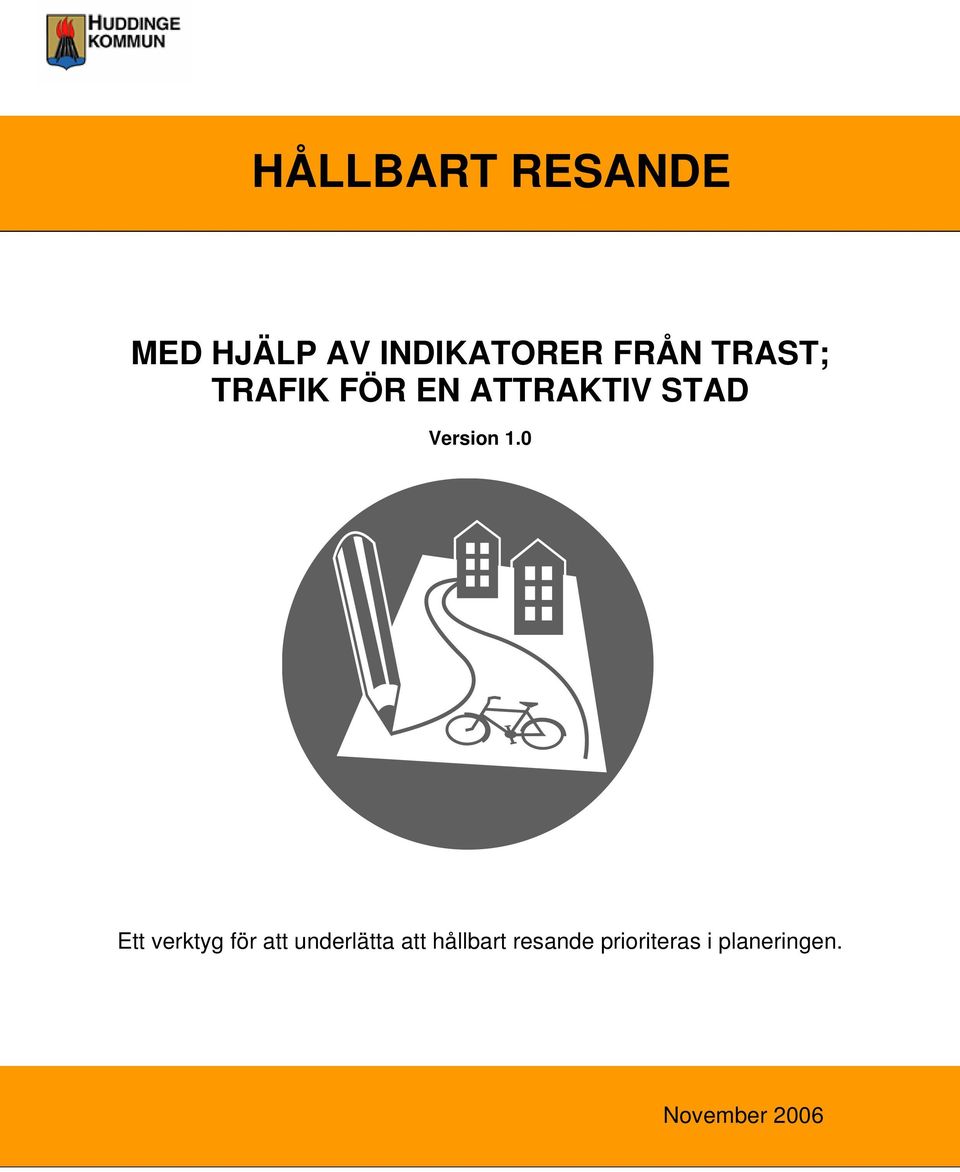 HUDDINGE KOMMUN

HÅLLBART RESANDE

MED HJÄLP AV INDIKATORER FRÅN TRAST; TRAFIK FÖR EN ATTRAKTIV STAD

Version 1.0

Ett verktyg för att underlätta att hållbart resande prioriteras i planeringen.

November 2006